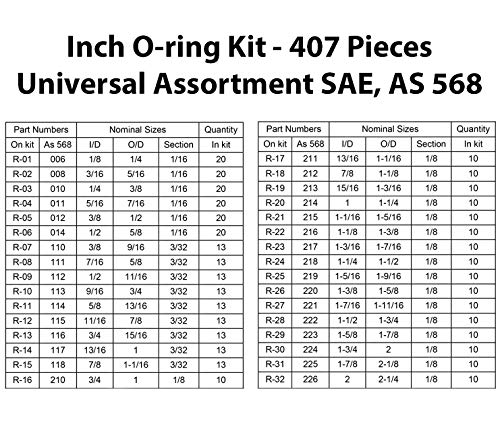 Inch O-ring Kit - 407 Pieces
Universal Assortment SAE, AS 568

| Part Numbers | | Nominal Sizes | | | Quantity |
|---|---|---|---|---|---|
| On kit | As 568 | I/D | O/D | Section | In kit |
| R-01 | 006 | 1/8 | 1/4 | 1/16 | 20 |
| R-02 | 008 | 3/16 | 5/16 | 1/16 | 20 |
| R-03 | 010 | 1/4 | 3/8 | 1/16 | 20 |
| R-04 | 011 | 5/16 | 7/16 | 1/16 | 20 |
| R-05 | 012 | 3/8 | 1/2 | 1/16 | 20 |
| R-06 | 014 | 1/2 | 5/8 | 1/16 | 20 |
| R-07 | 110 | 3/8 | 9/16 | 3/32 | 13 |
| R-08 | 111 | 7/16 | 5/8 | 3/32 | 13 |
| R-09 | 112 | 1/2 | 11/16 | 3/32 | 13 |
| R-10 | 113 | 9/16 | 3/4 | 3/32 | 13 |
| R-11 | 114 | 5/8 | 13/16 | 3/32 | 13 |
| R-12 | 115 | 11/16 | 7/8 | 3/32 | 13 |
| R-13 | 116 | 3/4 | 15/16 | 3/32 | 13 |
| R-14 | 117 | 13/16 | 1 | 3/32 | 13 |
| R-15 | 118 | 7/8 | 1-1/16 | 3/32 | 13 |
| R-16 | 210 | 3/4 | 1 | 1/8 | 10 |

| Part Numbers | | Nominal Sizes | | | Quantity |
|---|---|---|---|---|---|
| On kit | As 568 | I/D | O/D | Section | In kit |
| R-17 | 211 | 13/16 | 1-1/16 | 1/8 | 10 |
| R-18 | 212 | 7/8 | 1-1/8 | 1/8 | 10 |
| R-19 | 213 | 15/16 | 1-3/16 | 1/8 | 10 |
| R-20 | 214 | 1 | 1-1/4 | 1/8 | 10 |
| R-21 | 215 | 1-1/16 | 1-5/16 | 1/8 | 10 |
| R-22 | 216 | 1-1/8 | 1-3/8 | 1/8 | 10 |
| R-23 | 217 | 1-3/16 | 1-7/16 | 1/8 | 10 |
| R-24 | 218 | 1-1/4 | 1-1/2 | 1/8 | 10 |
| R-25 | 219 | 1-5/16 | 1-9/16 | 1/8 | 10 |
| R-26 | 220 | 1-3/8 | 1-5/8 | 1/8 | 10 |
| R-27 | 221 | 1-7/16 | 1-11/16 | 1/8 | 10 |
| R-28 | 222 | 1-1/2 | 1-3/4 | 1/8 | 10 |
| R-29 | 223 | 1-5/8 | 1-7/8 | 1/8 | 10 |
| R-30 | 224 | 1-3/4 | 2 | 1/8 | 10 |
| R-31 | 225 | 1-7/8 | 2-1/8 | 1/8 | 10 |
| R-32 | 226 | 2 | 2-1/4 | 1/8 | 10 |